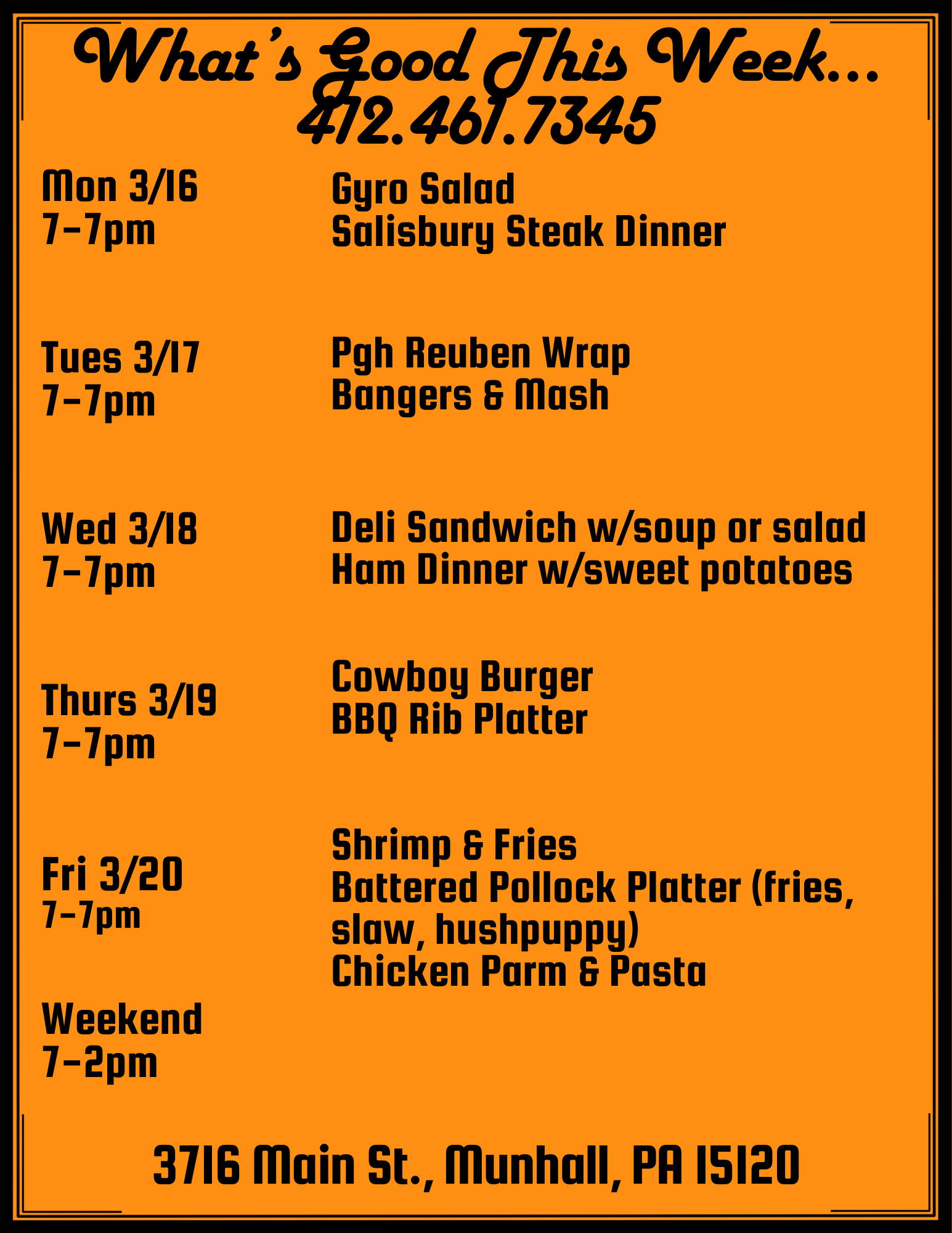 What's Good This Week...
412.461.7345

Mon 3/16
7-7pm

Gyro Salad
Salisbury Steak Dinner

Tues 3/17
7-7pm

Pgh Reuben Wrap
Bangers & Mash

Wed 3/18
7-7pm

Deli Sandwich w/soup or salad
Ham Dinner w/sweet potatoes

Thurs 3/19
7-7pm

Cowboy Burger
BBQ Rib Platter

Fri 3/20
7-7pm

Shrimp & Fries
Battered Pollock Platter (fries, slaw, hushpuppy)
Chicken Parm & Pasta

Weekend
7-2pm

3716 Main St., Munhall, PA 15120